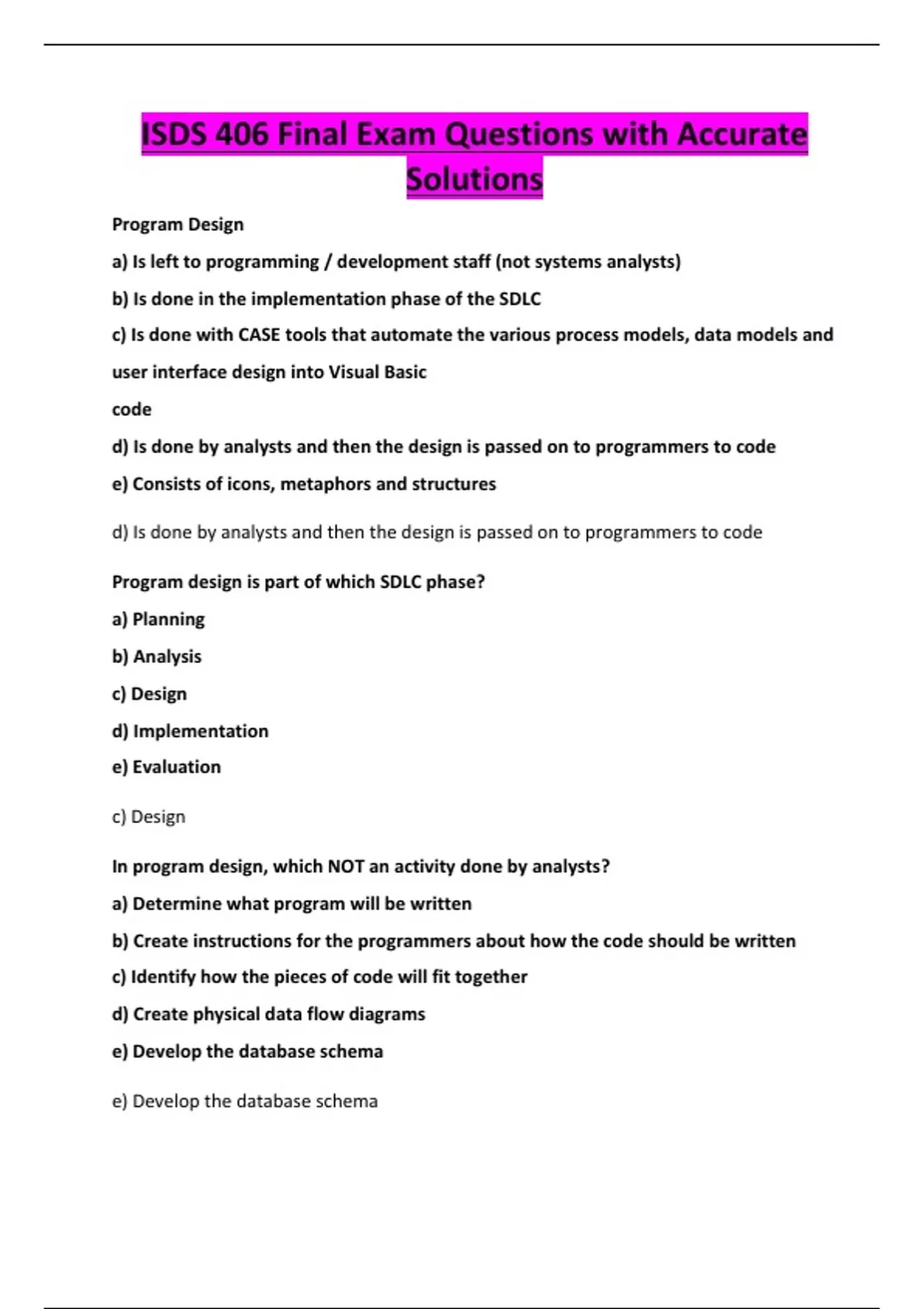 ISDS 406 Final Exam Questions with Accurate Solutions

Program Design

a) Is left to programming / development staff (not systems analysts)

b) Is done in the implementation phase of the SDLC

c) Is done with CASE tools that automate the various process models, data models and user interface design into Visual Basic
code

d) Is done by analysts and then the design is passed on to programmers to code

e) Consists of icons, metaphors and structures

d) Is done by analysts and then the design is passed on to programmers to code

Program design is part of which SDLC phase?

a) Planning

b) Analysis

c) Design

d) Implementation

e) Evaluation

c) Design

In program design, which NOT an activity done by analysts?

a) Determine what program will be written

b) Create instructions for the programmers about how the code should be written

c) Identify how the pieces of code will fit together

d) Create physical data flow diagrams

e) Develop the database schema

e) Develop the database schema